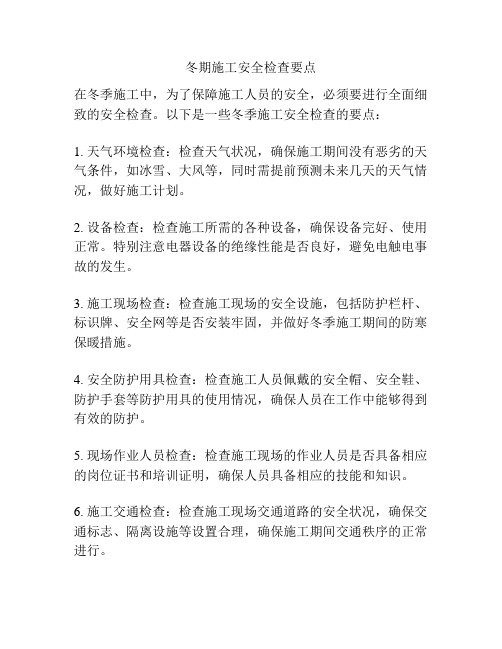 冬期施工安全检查要点

在冬季施工中，为了保障施工人员的安全，必须要进行全面细致的安全检查。以下是一些冬季施工安全检查的要点：

1. 天气环境检查：检查天气状况，确保施工期间没有恶劣的天气条件，如冰雪、大风等，同时需提前预测未来几天的天气情况，做好施工计划。

2. 设备检查：检查施工所需的各种设备，确保设备完好、使用正常。特别注意电器设备的绝缘性能是否良好，避免电触电事故的发生。

3. 施工现场检查：检查施工现场的安全设施，包括防护栏杆、标识牌、安全网等是否安装牢固，并做好冬季施工期间的防寒保暖措施。

4. 安全防护用具检查：检查施工人员佩戴的安全帽、安全鞋、防护手套等防护用具的使用情况，确保人员在工作中能够得到有效的防护。

5. 现场作业人员检查：检查施工现场的作业人员是否具备相应的岗位证书和培训证明，确保人员具备相应的技能和知识。

6. 施工交通检查：检查施工现场交通道路的安全状况，确保交通标志、隔离设施等设置合理，确保施工期间交通秩序的正常进行。